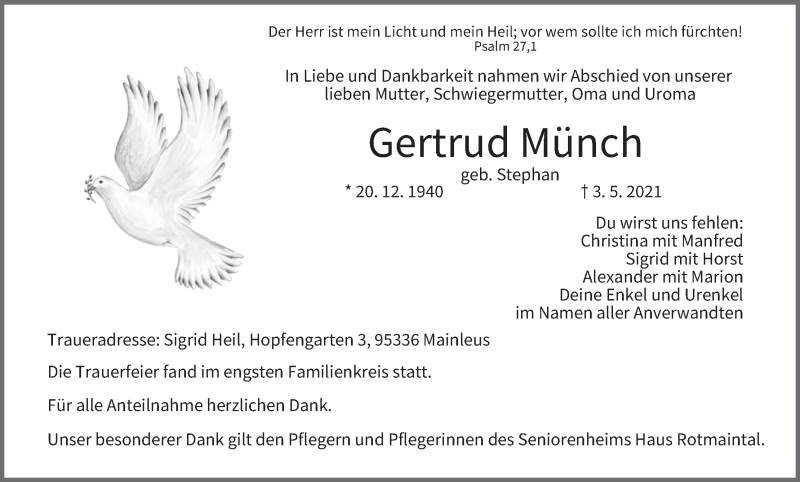 Der Herr ist mein Licht und mein Heil; vor wem sollte ich mich fürchten!
Psalm 27,1

In Liebe und Dankbarkeit nahmen wir Abschied von unserer lieben Mutter, Schwiegermutter, Oma und Uroma

Gertrud Münch

geb. Stephan

* 20. 12. 1940 † 3. 5. 2021

Du wirst uns fehlen:
Christina mit Manfred
Sigrid mit Horst
Alexander mit Marion
Deine Enkel und Urenkel
im Namen aller Anverwandten

Traueradresse: Sigrid Heil, Hopfengarten 3, 95336 Mainleus

Die Trauerfeier fand im engsten Familienkreis statt.

Für alle Anteilnahme herzlichen Dank.

Unser besonderer Dank gilt den Pflegern und Pflegerinnen des Seniorenheims Haus Rotmaintal.